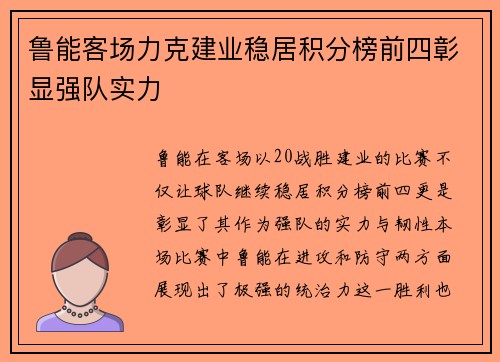 鲁能客场力克建业稳居积分榜前四彰显强队实力

鲁能在客场以20战胜建业的比赛不仅让球队继续稳居积分榜前四更是彰显了其作为强队的实力与韧性本场比赛中鲁能在进攻和防守两方面展现出了极强的统治力这一胜利也